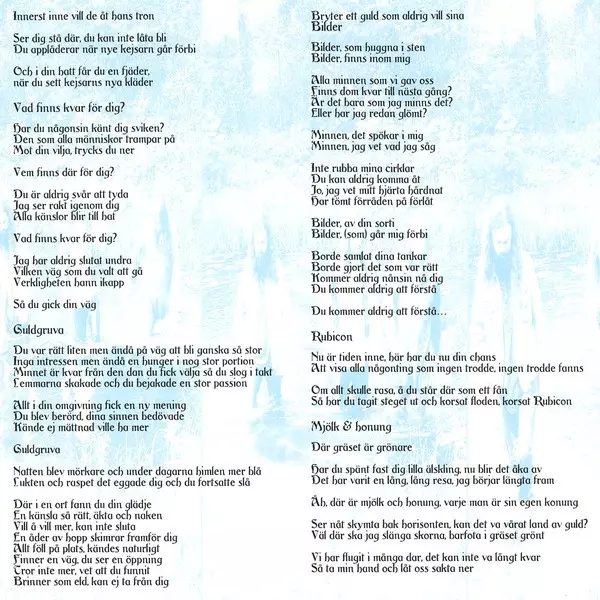 Innerst inne vill de åt hans tron

Ser dig stå där, du kan inte låta bli
Du applåderar när nye kejsarn går förbi

Och i din hatt får du en fjäder,
när du sett kejsarns nya kläder

Vad finns kvar för dig?

Har du någonsin känt dig sviken?
Den som alla människor trampar på
Mot din vilja, trycks du ner

Vem finns där för dig?

Du är aldrig svår att tyda
Jag ser rakt igenom dig
Alla känslor blir till hat

Vad finns kvar för dig?

Jag har aldrig slutat undra
Vilken väg som du valt att gå
Verkligheten hann ikapp

Så du gick din väg

Guldgruva

Du var rätt liten men ändå på väg att bli ganska så stor
Inga intressen men ändå en hunger i nog stor portion
Minnet är kvar från den dan du fick välja så du slog i takt
Lemmarna skakade och du bejakade en stor passion

Allt i din omgivning fick en ny mening
Du blev berörd, dina sinnen bedövade
Kände ej mättnad ville ha mer

Guldgruva

Natten blev mörkare och under dagarna himlen mer blå
Lukten och raspet det eggade dig och du fortsatte slå

Där i en ort fann du din glädje
En känsla så rätt, äkta och naken
Vill å vill mer, kan inte sluta
En åder av hopp skimrar framför dig
Allt föll på plats, kändes naturligt
Finner en väg, du ser en öppning
Tror inte mer, vet att du funnit
Brinner som eld, kan ej ta från dig

Bryter ett guld som aldrig vill sina
Bilder

Bilder, som huggna i sten
Bilder, finns inom mig

Alla minnen som vi gav oss
Finns dom kvar till nästa gång?
Är det bara som jag minns det?
Eller har jag redan glömt?

Minnen, det spökar i mig
Minnen, jag vet vad jag såg

Inte rubba mina cirklar
Du kan aldrig komma åt
Jo, jag vet mitt hjärta hårdnat
Har tömt förråden på förlåt

Bilder, av din sorti
Bilder, (som) går mig förbi

Borde samlat dina tankar
Borde gjort det som var rätt
Kommer aldrig nånsin nå dig
Du kommer aldrig att förstå

Du kommer aldrig att förstå…

Rubicon

Nu är tiden inne, här har du nu din chans
Att visa alla någonting som ingen trodde, ingen trodde fanns

Om allt skulle rasa, å du står där som ett fån
Så har du tagit steget ut och korsat floden, korsat Rubicon

Mjölk & honung

Där gräset är grönare

Har du spänt fast dig lilla älskling, nu blir det åka av
Det har varit en lång, lång resa, jag börjar längta fram

Åh, där är mjölk och honung, varje man är sin egen konung

Ser nåt skymta bak horisonten, kan det va vårat land av guld?
Väl där ska jag slänga skorna, barfota i gräset grönt

Vi har flugit i många dar, det kan inte va långt kvar
Så ta min hand och låt oss sakta ner